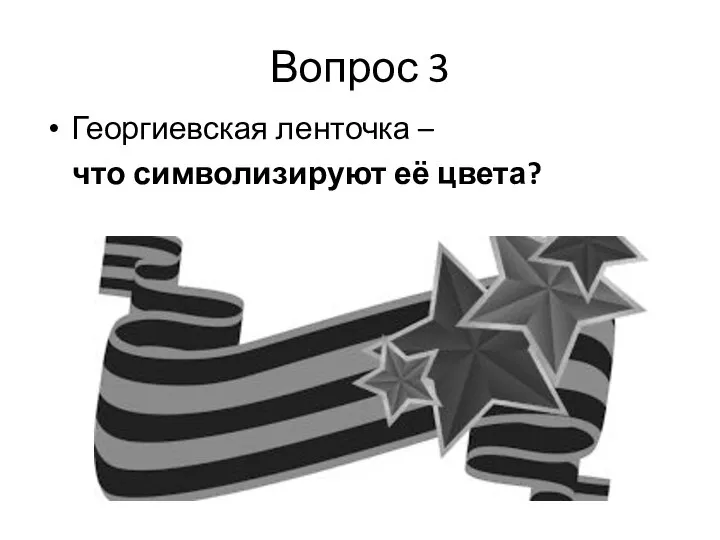 Вопрос 3

• Георгиевская ленточка –
что символизируют её цвета?